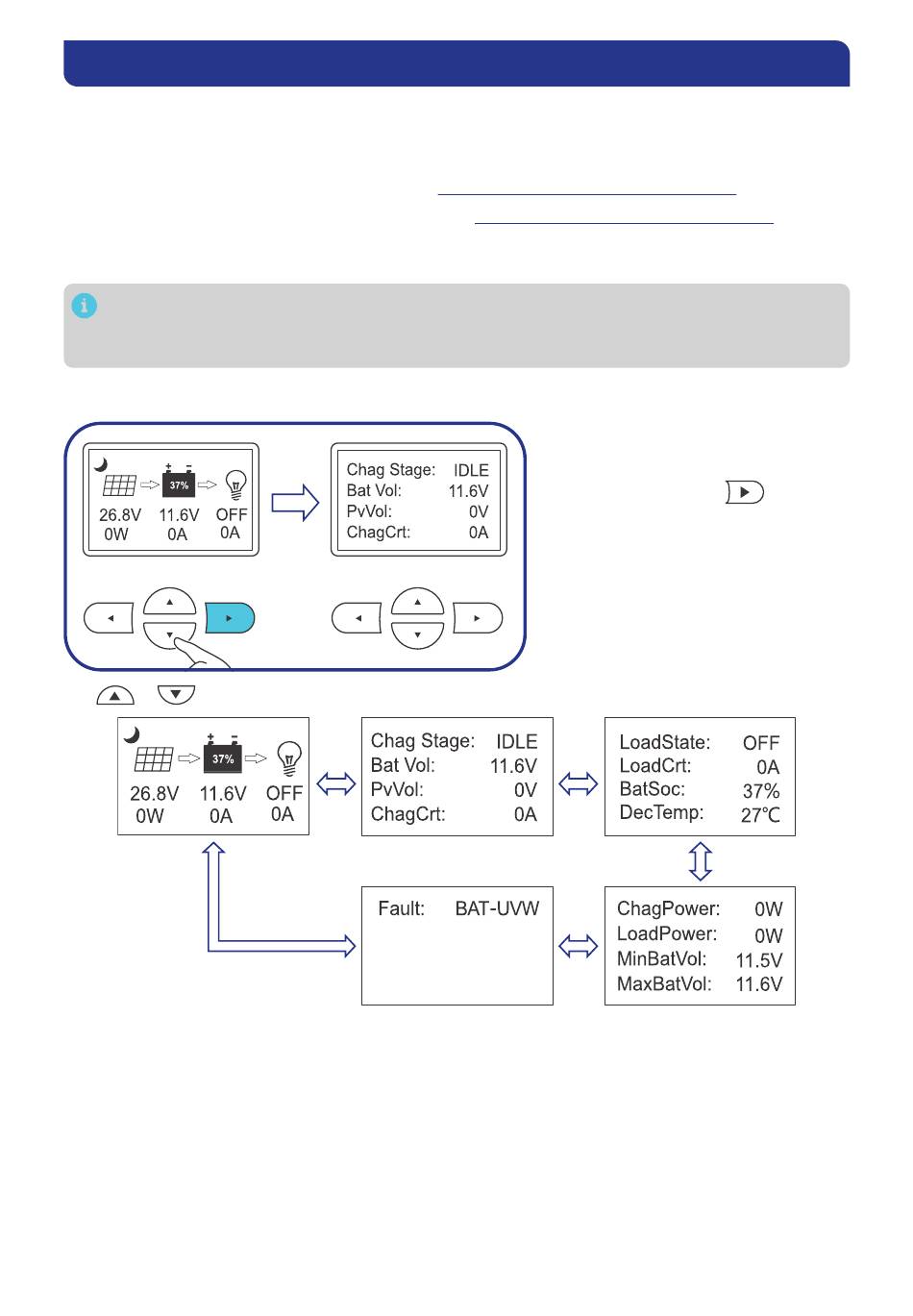 37%

26.8V 11.6V OFF
0W 0A 0A

Chag Stage: IDLE
Bat Vol: 11.6V
PvVol: 0V
ChagCrt: 0A

37%

26.8V 11.6V OFF
0W 0A 0A

Chag Stage: IDLE
Bat Vol: 11.6V
PvVol: 0V
ChagCrt: 0A

LoadState: OFF
LoadCrt: 0A
BatSoc: 37%
DecTemp: 27℃

Fault: BAT-UVW

ChagPower: 0W
LoadPower: 0W
MinBatVol: 11.5V
MaxBatVol: 11.6V